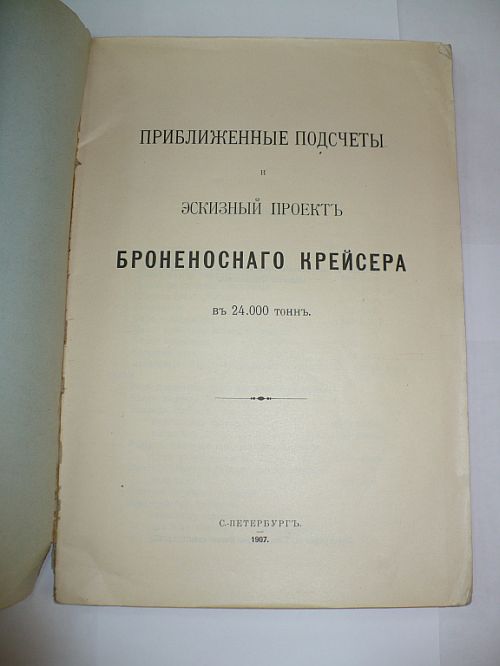 ПРИБЛИЖЕННЫЕ ПОДСЧЕТЫ

и

ЭСКИЗНЫЙ ПРОЕКТЪ

БРОНЕНОСНАГО КРЕЙСЕРА

въ 24.000 тоннъ.

С.-ПЕТЕРБУРГЪ.

1907.